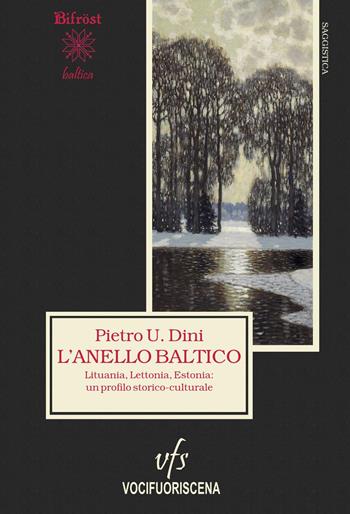 Bifröst
baltica

SAGGISTICA

Pietro U. Dini
L'ANELLO BALTICO
Lituania, Lettonia, Estonia: un profilo storico-culturale

vfs
VOCIFUORISCENA